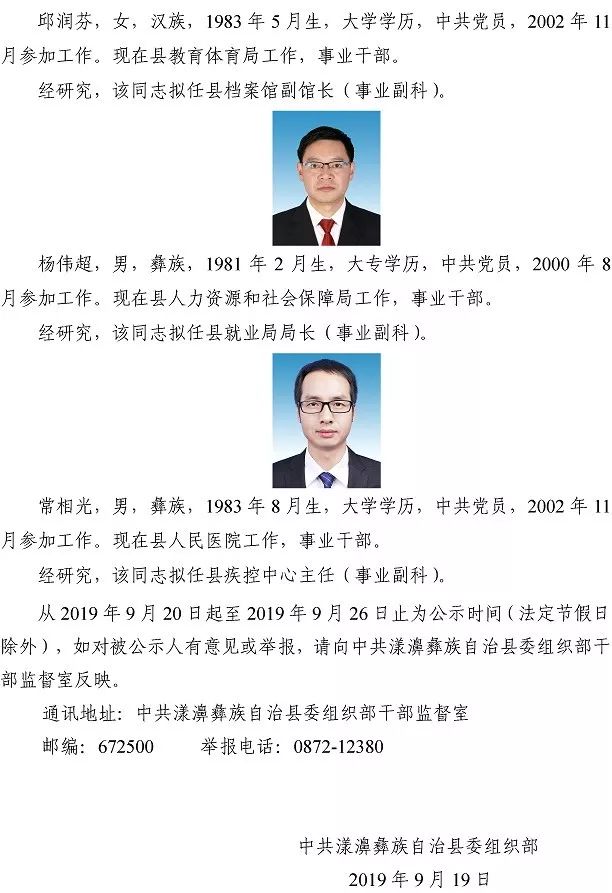 邱润芬，女，汉族，1983年5月生，大学学历，中共党员，2002年11月参加工作。现在县教育体育局工作，事业干部。

经研究，该同志拟任县档案馆副馆长（事业副科）。

杨伟超，男，彝族，1981年2月生，大专学历，中共党员，2000年8月参加工作。现在县人力资源和社会保障局工作，事业干部。

经研究，该同志拟任县就业局局长（事业副科）。

常相光，男，彝族，1983年8月生，大学学历，中共党员，2002年11月参加工作。现在县人民医院工作，事业干部。

经研究，该同志拟任县疾控中心主任（事业副科）。

从2019年9月20日起至2019年9月26日止为公示时间（法定节假日除外），如对被公示人有意见或举报，请向中共漾濞彝族自治县委组织部干部监督室反映。

通讯地址：中共漾濞彝族自治县委组织部干部监督室

邮编：672500 举报电话：0872-12380

中共漾濞彝族自治县委组织部

2019年9月19日